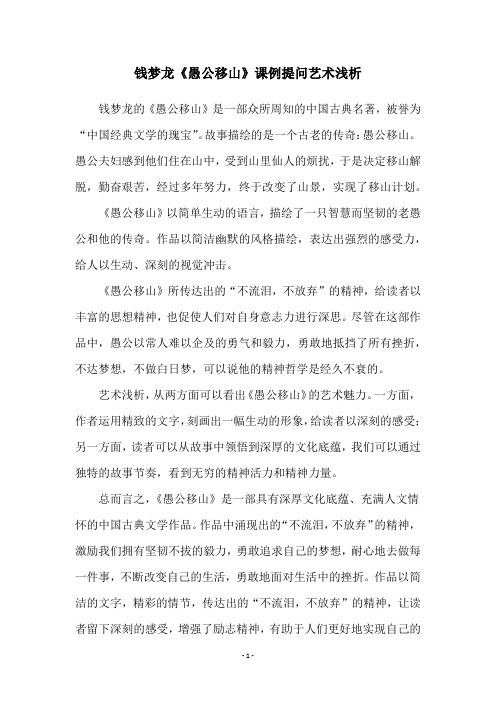 钱梦龙《愚公移山》课例提问艺术浅析

钱梦龙的《愚公移山》是一部众所周知的中国古典名著，被誉为“中国经典文学的瑰宝”。故事描绘的是一个古老的传奇：愚公移山。愚公夫妇感到他们住在山中，受到山里仙人的烦扰，于是决定移山解脱，勤奋艰苦，经过多年努力，终于改变了山景，实现了移山计划。

《愚公移山》以简单生动的语言，描绘了一只智慧而坚韧的老愚公和他的传奇。作品以简洁幽默的风格描绘，表达出强烈的感受力，给人以生动、深刻的视觉冲击。

《愚公移山》所传达出的“不流泪，不放弃”的精神，给读者以丰富的思想精神，也促使人们对自身意志力进行深思。尽管在这部作品中，愚公以常人难以企及的勇气和毅力，勇敢地抵挡了所有挫折，不达梦想，不做白日梦，可以说他的精神哲学是经久不衰的。

艺术浅析，从两方面可以看出《愚公移山》的艺术魅力。一方面，作者运用精致的文字，刻画出一幅生动的形象，给读者以深刻的感受；另一方面，读者可以从故事中领悟到深厚的文化底蕴，我们可以通过独特的故事节奏，看到无穷的精神活力和精神力量。

总而言之，《愚公移山》是一部具有深厚文化底蕴、充满人文情怀的中国古典文学作品。作品中涌现出的“不流泪，不放弃”的精神，激励我们拥有坚韧不拔的毅力，勇敢追求自己的梦想，耐心地去做每一件事，不断改变自己的生活，勇敢地面对生活中的挫折。作品以简洁的文字，精彩的情节，传达出的“不流泪，不放弃”的精神，让读者留下深刻的感受，增强了励志精神，有助于人们更好地实现自己的

- 1 -